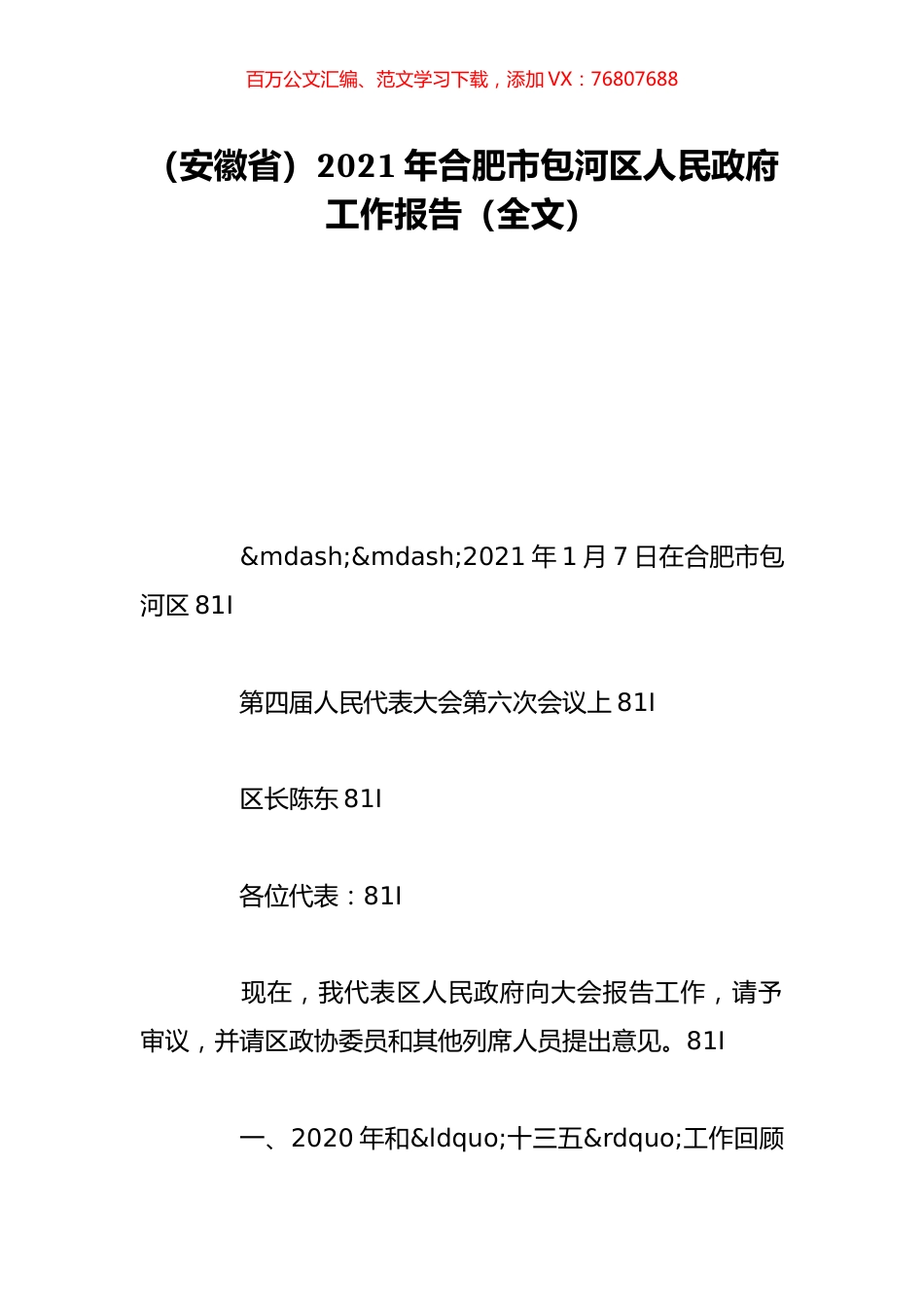 百万公文汇编、范文学习下载，添加 VX：76807688

（安徽省）2021 年合肥市包河区人民政府工作报告（全文）

&mdash;&mdash;2021 年 1 月 7 日在合肥市包河区 81l

第四届人民代表大会第六次会议上 81l

区长陈东 81l

各位代表：81l

现在，我代表区人民政府向大会报告工作，请予审议，并请区政协委员和其他列席人员提出意见。81l

一、2020 年和&ldquo;十三五&rdquo;工作回顾